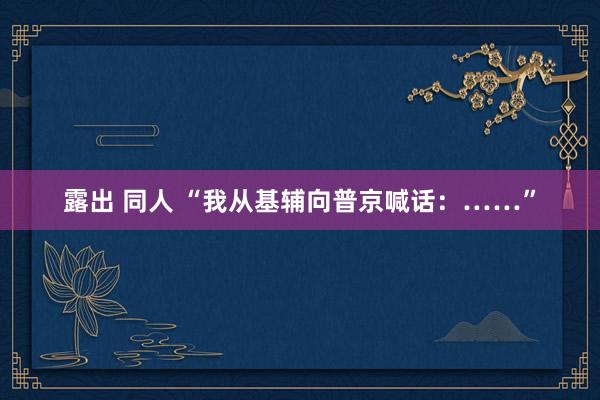 露出 同人 “我从基辅向普京喊话：……”